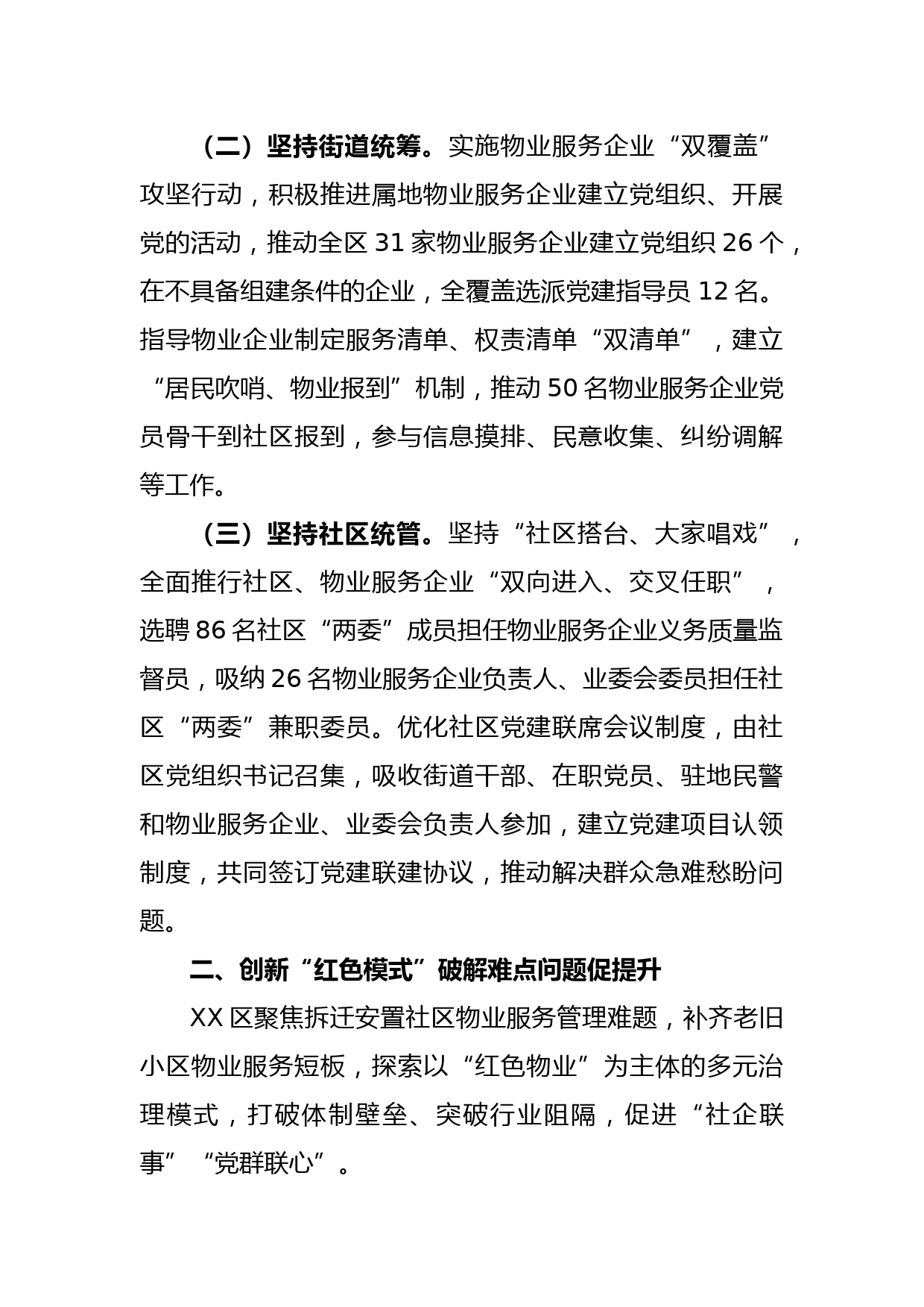 （二）坚持街道统筹。实施物业服务企业“双覆盖”攻坚行动，积极推进属地物业服务企业建立党组织、开展党的活动，推动全区 31 家物业服务企业建立党组织 26 个，在不具备组建条件的企业，全覆盖选派党建指导员 12 名。指导物业企业制定服务清单、权责清单“双清单”，建立“居民吹哨、物业报到”机制，推动 50 名物业服务企业党员骨干到社区报到，参与信息摸排、民意收集、纠纷调解等工作。

（三）坚持社区统管。坚持“社区搭台、大家唱戏”，全面推行社区、物业服务企业“双向进入、交叉任职”，选聘 86 名社区“两委”成员担任物业服务企业义务质量监督员，吸纳 26 名物业服务企业负责人、业委会委员担任社区“两委”兼职委员。优化社区党建联席会议制度，由社区党组织书记召集，吸收街道干部、在职党员、驻地民警和物业服务企业、业委会负责人参加，建立党建项目认领制度，共同签订党建联建协议，推动解决群众急难愁盼问题。

二、创新“红色模式”破解难点问题促提升

XX 区聚焦拆迁安置社区物业服务管理难题，补齐老旧小区物业服务短板，探索以“红色物业”为主体的多元治理模式，打破体制壁垒、突破行业阻隔，促进“社企联事”“党群联心”。